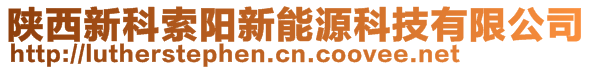 陕西新科索阳新能源科技有限公司
http://lutherstephen.cn.coovee.net